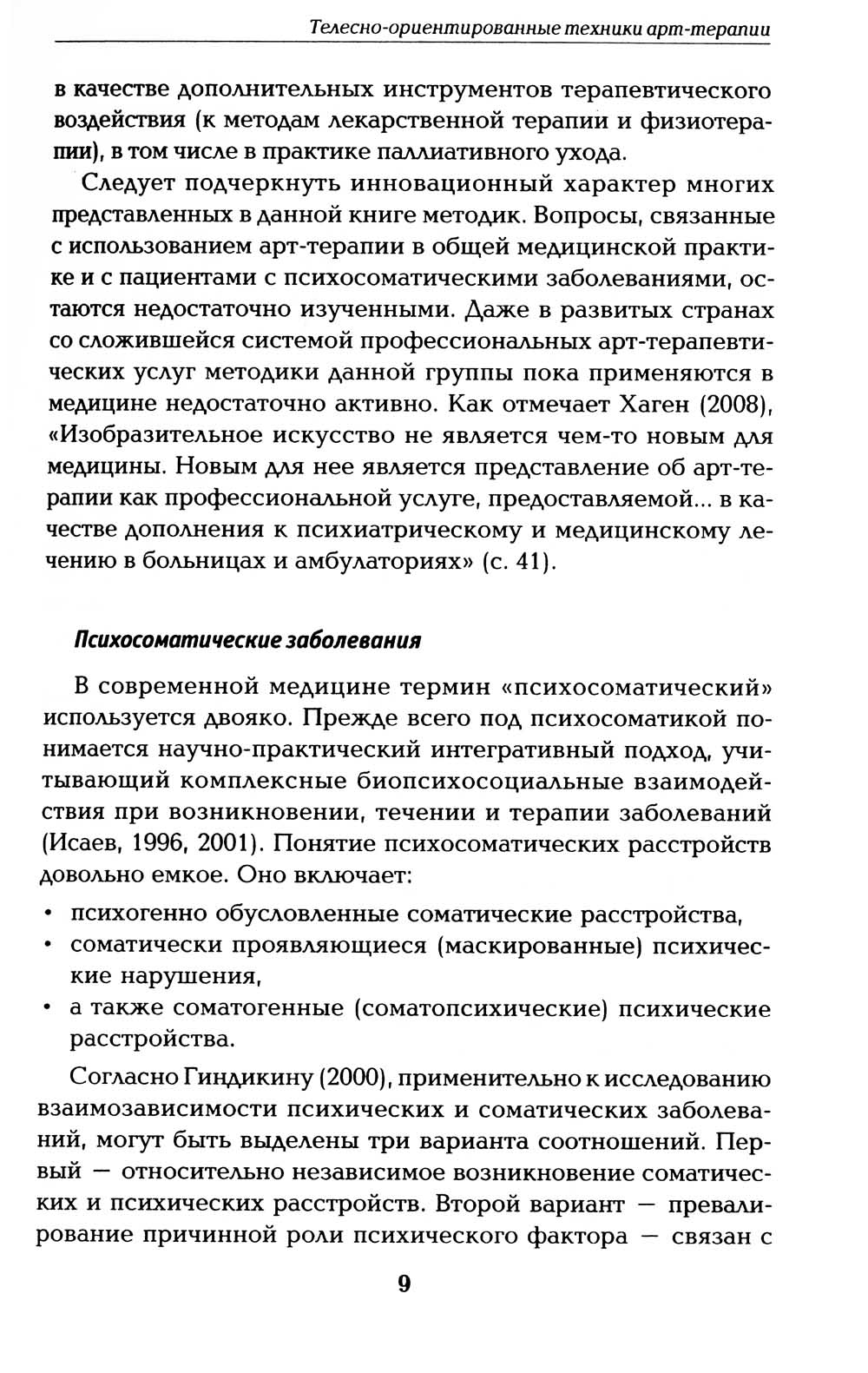 Телесно-ориентированные техники арт-терапии

в качестве дополнительных инструментов терапевтического воздействия (к методам лекарственной терапии и физиотерапии), в том числе в практике паллиативного ухода.

Следует подчеркнуть инновационный характер многих представленных в данной книге методик. Вопросы, связанные с использованием арт-терапии в общей медицинской практике и с пациентами с психосоматическими заболеваниями, остаются недостаточно изученными. Даже в развитых странах со сложившейся системой профессиональных арт-терапевтических услуг методики данной группы пока применяются в медицине недостаточно активно. Как отмечает Хаген (2008), «Изобразительное искусство не является чем-то новым для медицины. Новым для нее является представление об арт-терапии как профессиональной услуге, предоставляемой... в качестве дополнения к психиатрическому и медицинскому лечению в больницах и амбулаториях» (с. 41).

Психосоматические заболевания

В современной медицине термин «психосоматический» используется двояко. Прежде всего под психосоматикой понимается научно-практический интегративный подход, учитывающий комплексные биопсихосоциальные взаимодействия при возникновении, течении и терапии заболеваний (Исаев, 1996, 2001). Понятие психосоматических расстройств довольно емкое. Оно включает:

• психогенно обусловленные соматические расстройства,
• соматически проявляющиеся (маскированные) психические нарушения,
• а также соматогенные (соматопсихические) психические расстройства.

Согласно Гиндикину (2000), применительно к исследованию взаимозависимости психических и соматических заболеваний, могут быть выделены три варианта соотношений. Первый — относительно независимое возникновение соматических и психических расстройств. Второй вариант — превалирование причинной роли психического фактора — связан с

9